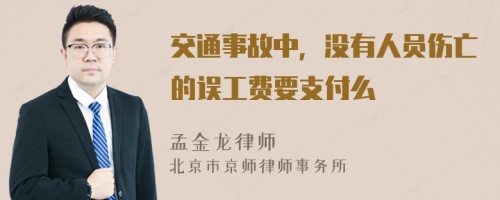 交通事故中，没有人员伤亡的误工费要支付么

孟金龙律师
北京市京师律师事务所